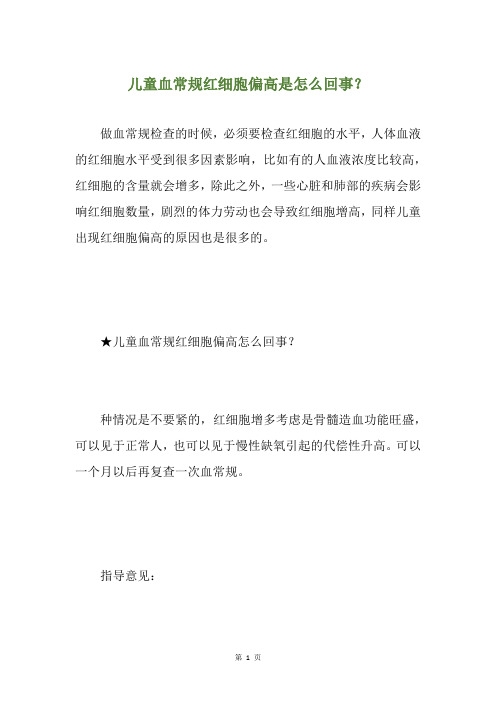 儿童血常规红细胞偏高是怎么回事?

做血常规检查的时候，必须要检查红细胞的水平，人体血液的红细胞水平受到很多因素影响，比如有的人血液浓度比较高，红细胞的含量就会增多，除此之外，一些心脏和肺部的疾病会影响红细胞数量，剧烈的体力劳动也会导致红细胞增高，同样儿童出现红细胞偏高的原因也是很多的。

★儿童血常规红细胞偏高怎么回事?

种情况是不要紧的，红细胞增多考虑是骨髓造血功能旺盛，可以见于正常人，也可以见于慢性缺氧引起的代偿性升高。可以一个月以后再复查一次血常规。

指导意见:

第 1 页